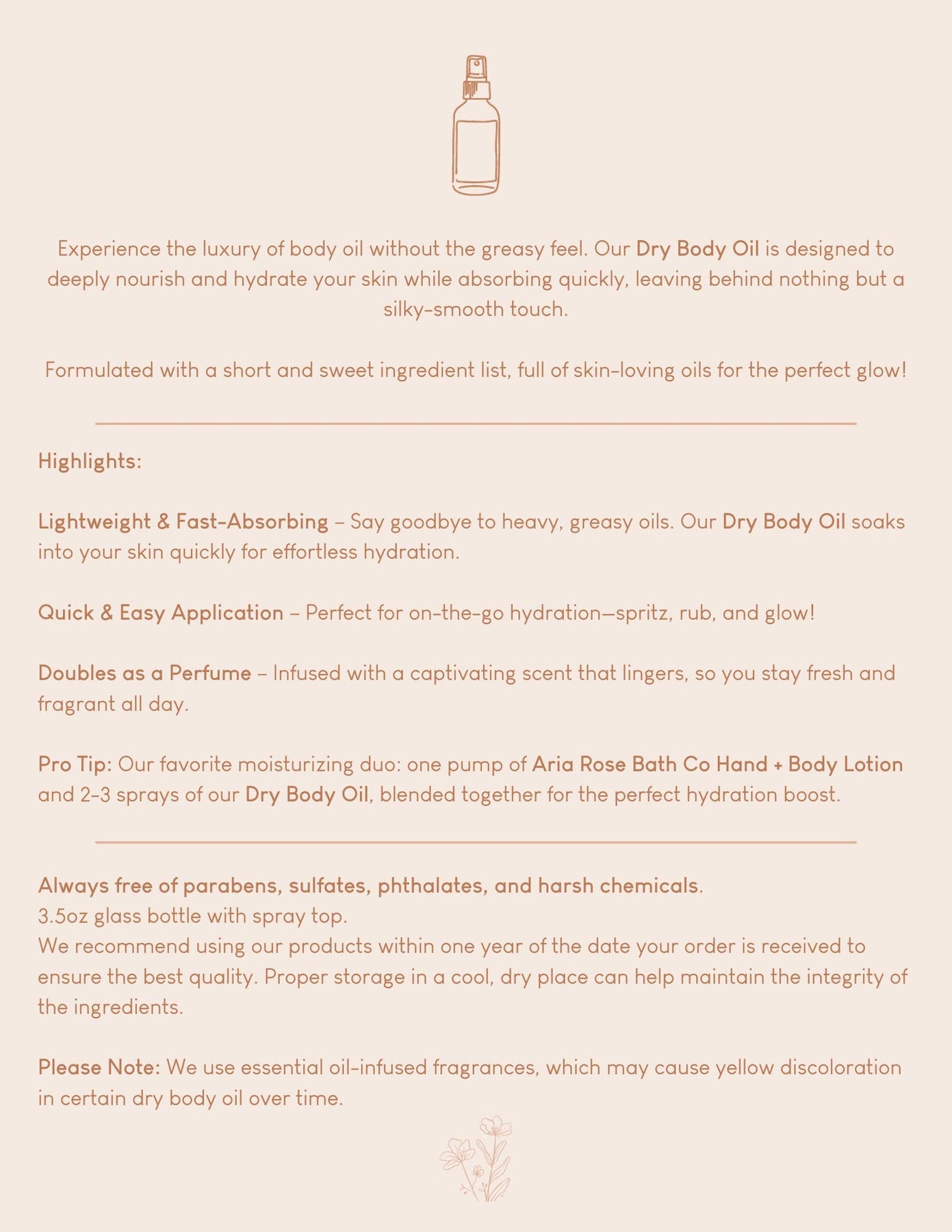 Experience the luxury of body oil without the greasy feel. Our Dry Body Oil is designed to deeply nourish and hydrate your skin while absorbing quickly, leaving behind nothing but a silky-smooth touch.

Formulated with a short and sweet ingredient list, full of skin-loving oils for the perfect glow!

Highlights:

Lightweight & Fast-Absorbing – Say goodbye to heavy, greasy oils. Our Dry Body Oil soaks into your skin quickly for effortless hydration.

Quick & Easy Application – Perfect for on-the-go hydration—spritz, rub, and glow!

Doubles as a Perfume – Infused with a captivating scent that lingers, so you stay fresh and fragrant all day.

Pro Tip: Our favorite moisturizing duo: one pump of Aria Rose Bath Co Hand + Body Lotion and 2-3 sprays of our Dry Body Oil, blended together for the perfect hydration boost.

Always free of parabens, sulfates, phthalates, and harsh chemicals.
3.5oz glass bottle with spray top.
We recommend using our products within one year of the date your order is received to ensure the best quality. Proper storage in a cool, dry place can help maintain the integrity of the ingredients.

Please Note: We use essential oil-infused fragrances, which may cause yellow discoloration in certain dry body oil over time.